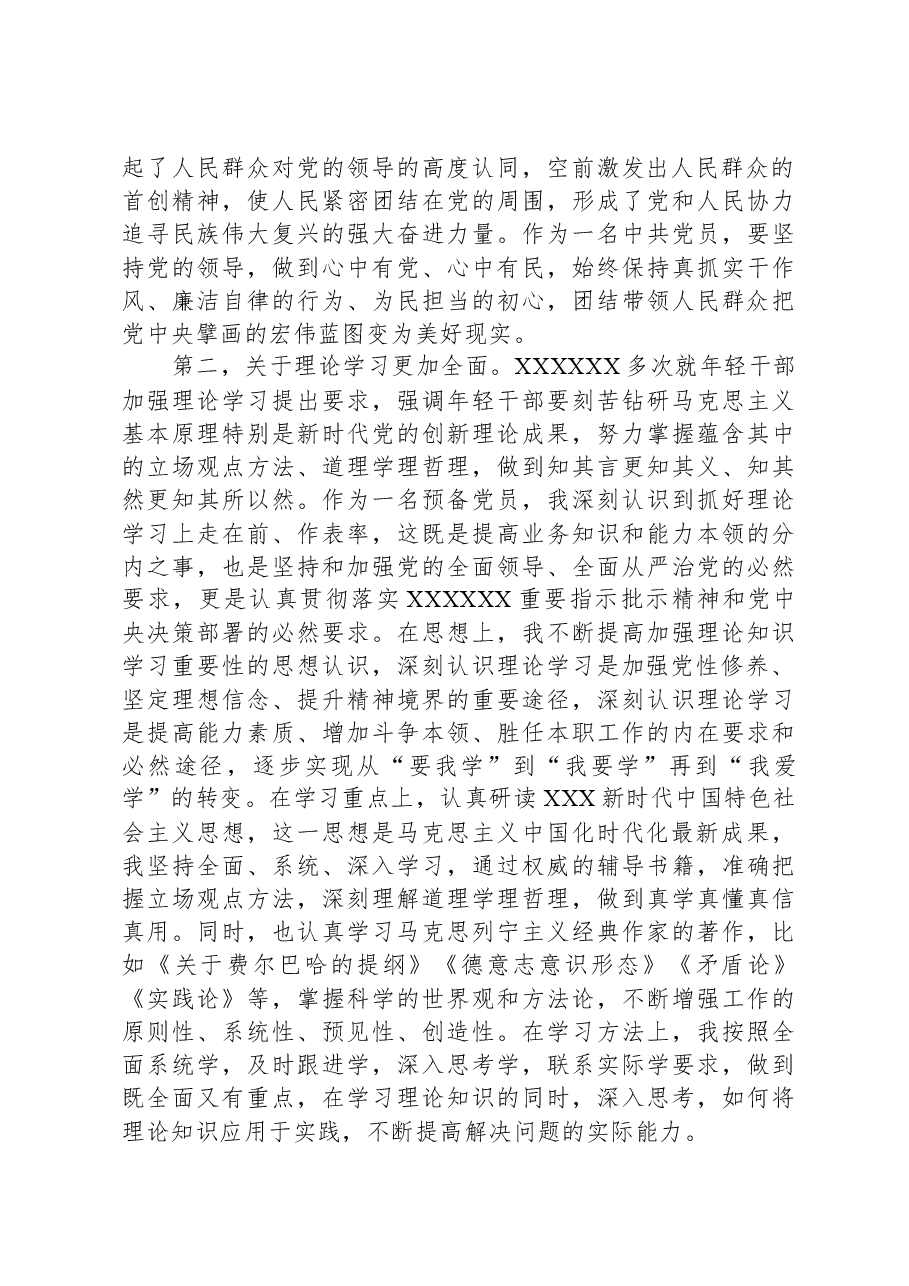 起了人民群众对党的领导的高度认同，空前激发出人民群众的首创精神，使人民紧密团结在党的周围，形成了党和人民协力追寻民族伟大复兴的强大奋进力量。作为一名中共党员，要坚持党的领导，做到心中有党、心中有民，始终保持真抓实干作风、廉洁自律的行为、为民担当的初心，团结带领人民群众把党中央擘画的宏伟蓝图变为美好现实。

第二，关于理论学习更加全面。XXXXXX多次就年轻干部加强理论学习提出要求，强调年轻干部要刻苦钻研马克思主义基本原理特别是新时代党的创新理论成果，努力掌握蕴含其中的立场观点方法、道理学理哲理，做到知其言更知其义、知其然更知其所以然。作为一名预备党员，我深刻认识到抓好理论学习上走在前、作表率，这既是提高业务知识和能力本领的分内之事，也是坚持和加强党的全面领导、全面从严治党的必然要求，更是认真贯彻落实XXXXXX重要指示批示精神和党中央决策部署的必然要求。在思想上，我不断提高加强理论知识学习重要性的思想认识，深刻认识理论学习是加强党性修养、坚定理想信念、提升精神境界的重要途径，深刻认识理论学习是提高能力素质、增加斗争本领、胜任本职工作的内在要求和必然途径，逐步实现从“要我学”到“我要学”再到“我爱学”的转变。在学习重点上，认真研读XXX新时代中国特色社会主义思想，这一思想是马克思主义中国化时代化最新成果，我坚持全面、系统、深入学习，通过权威的辅导书籍，准确把握立场观点方法，深刻理解道理学理哲理，做到真学真懂真信真用。同时，也认真学习马克思列宁主义经典作家的著作，比如《关于费尔巴哈的提纲》《德意志意识形态》《矛盾论》《实践论》等，掌握科学的世界观和方法论，不断增强工作的原则性、系统性、预见性、创造性。在学习方法上，我按照全面系统学，及时跟进学，深入思考学，联系实际学要求，做到既全面又有重点，在学习理论知识的同时，深入思考，如何将理论知识应用于实践，不断提高解决问题的实际能力。